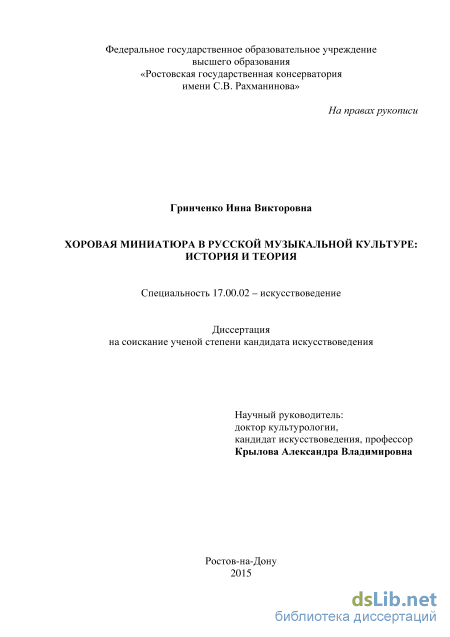 Федеральное государственное образовательное учреждение высшего образования «Ростовская государственная консерватория имени С.В. Рахманинова»

На правах рукописи

Гринченко Инна Викторовна

ХОРОВАЯ МИНИАТЮРА В РУССКОЙ МУЗЫКАЛЬНОЙ КУЛЬТУРЕ: ИСТОРИЯ И ТЕОРИЯ

Специальность 17.00.02 – искусствоведение

Диссертация
на соискание ученой степени кандидата искусствоведения

Научный руководитель:
доктор культурологии,
кандидат искусствоведения, профессор
Крылова Александра Владимировна

Ростов-на-Дону
2015

dsLib.net
библиотека диссертаций